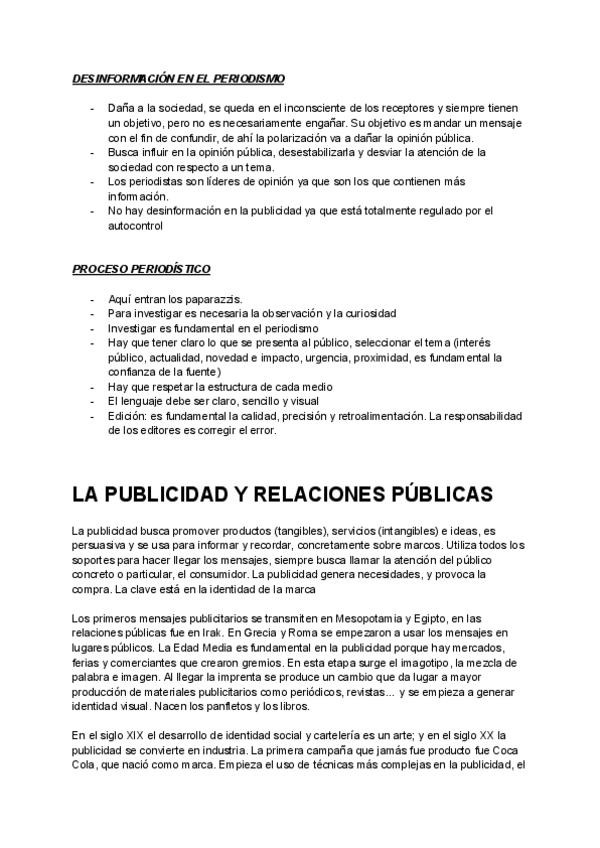 DESINFORMACIÓN EN EL PERIODISMO

- Daña a la sociedad, se queda en el inconsciente de los receptores y siempre tienen un objetivo, pero no es necesariamente engañar. Su objetivo es mandar un mensaje con el fin de confundir, de ahí la polarización va a dañar la opinión pública.
- Busca influir en la opinión pública, desestabilizarla y desviar la atención de la sociedad con respecto a un tema.
- Los periodistas son líderes de opinión ya que son los que contienen más información.
- No hay desinformación en la publicidad ya que está totalmente regulado por el autocontrol

PROCESO PERIODÍSTICO

- Aquí entran los paparazzis.
- Para investigar es necesaria la observación y la curiosidad
- Investigar es fundamental en el periodismo
- Hay que tener claro lo que se presenta al público, seleccionar el tema (interés público, actualidad, novedad e impacto, urgencia, proximidad, es fundamental la confianza de la fuente)
- Hay que respetar la estructura de cada medio
- El lenguaje debe ser claro, sencillo y visual
- Edición: es fundamental la calidad, precisión y retroalimentación. La responsabilidad de los editores es corregir el error.

LA PUBLICIDAD Y RELACIONES PÚBLICAS

La publicidad busca promover productos (tangibles), servicios (intangibles) e ideas, es persuasiva y se usa para informar y recordar, concretamente sobre marcos. Utiliza todos los soportes para hacer llegar los mensajes, siempre busca llamar la atención del público concreto o particular, el consumidor. La publicidad genera necesidades, y provoca la compra. La clave está en la identidad de la marca

Los primeros mensajes publicitarios se transmiten en Mesopotamia y Egipto, en las relaciones públicas fue en Irak. En Grecia y Roma se empezaron a usar los mensajes en lugares públicos. La Edad Media es fundamental en la publicidad porque hay mercados, ferias y comerciantes que crearon gremios. En esta etapa surge el imagotipo, la mezcla de palabra e imagen. Al llegar la imprenta se produce un cambio que da lugar a mayor producción de materiales publicitarios como periódicos, revistas... y se empieza a generar identidad visual. Nacen los panfletos y los libros.

En el siglo XIX el desarrollo de identidad social y cartelería es un arte; y en el siglo XX la publicidad se convierte en industria. La primera campaña que jamás fue producto fue Coca Cola, que nació como marca. Empieza el uso de técnicas más complejas en la publicidad, el